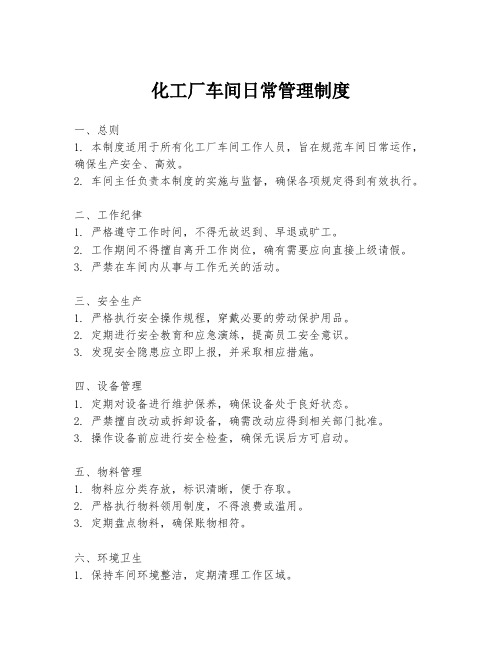 化工厂车间日常管理制度

一、总则
1. 本制度适用于所有化工厂车间工作人员，旨在规范车间日常运作，确保生产安全、高效。
2. 车间主任负责本制度的实施与监督，确保各项规定得到有效执行。

二、工作纪律
1. 严格遵守工作时间，不得无故迟到、早退或旷工。
2. 工作期间不得擅自离开工作岗位，确有需要应向直接上级请假。
3. 严禁在车间内从事与工作无关的活动。

三、安全生产
1. 严格执行安全操作规程，穿戴必要的劳动保护用品。
2. 定期进行安全教育和应急演练，提高员工安全意识。
3. 发现安全隐患应立即上报，并采取相应措施。

四、设备管理
1. 定期对设备进行维护保养，确保设备处于良好状态。
2. 严禁擅自改动或拆卸设备，确需改动应得到相关部门批准。
3. 操作设备前应进行安全检查，确保无误后方可启动。

五、物料管理
1. 物料应分类存放，标识清晰，便于存取。
2. 严格执行物料领用制度，不得浪费或滥用。
3. 定期盘点物料，确保账物相符。

六、环境卫生
1. 保持车间环境整洁，定期清理工作区域。